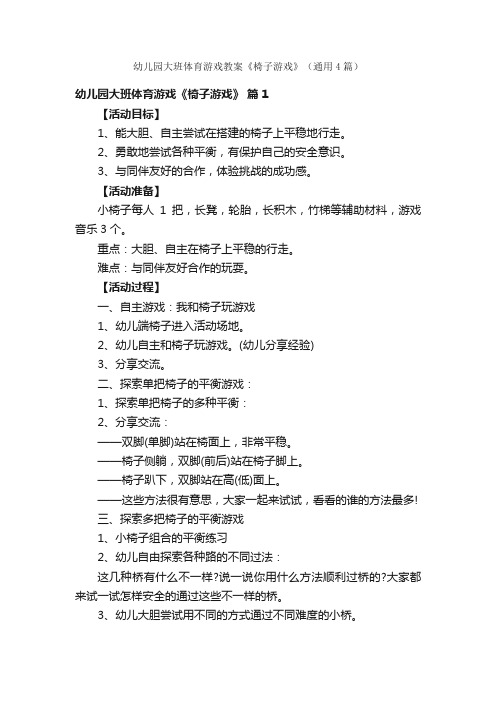 幼儿园大班体育游戏教案《椅子游戏》（通用4篇）

幼儿园大班体育游戏《椅子游戏》 篇1

【活动目标】

1、能大胆、自主尝试在搭建的椅子上平稳地行走。

2、勇敢地尝试各种平衡，有保护自己的安全意识。

3、与同伴友好的合作，体验挑战的成功感。

【活动准备】

小椅子每人 1 把，长凳，轮胎，长积木，竹梯等辅助材料，游戏音乐3个。

重点：大胆、自主在椅子上平稳的行走。

难点：与同伴友好合作的玩耍。

【活动过程】

一、自主游戏：我和椅子玩游戏

1、幼儿端椅子进入活动场地。

2、幼儿自主和椅子玩游戏。(幼儿分享经验)

3、分享交流。

二、探索单把椅子的平衡游戏：

1、探索单把椅子的多种平衡：

2、分享交流：

——双脚(单脚)站在椅面上，非常平稳。

——椅子侧躺，双脚(前后)站在椅子脚上。

——椅子趴下，双脚站在高(低)面上。

——这些方法很有意思，大家一起来试试，看看的谁的方法最多!

三、探索多把椅子的平衡游戏

1、小椅子组合的平衡练习

2、幼儿自由探索各种路的不同过法：

这几种桥有什么不一样?说一说你用什么方法顺利过桥的?大家都来试一试怎样安全的通过这些不一样的桥。

3、幼儿大胆尝试用不同的方式通过不同难度的小桥。